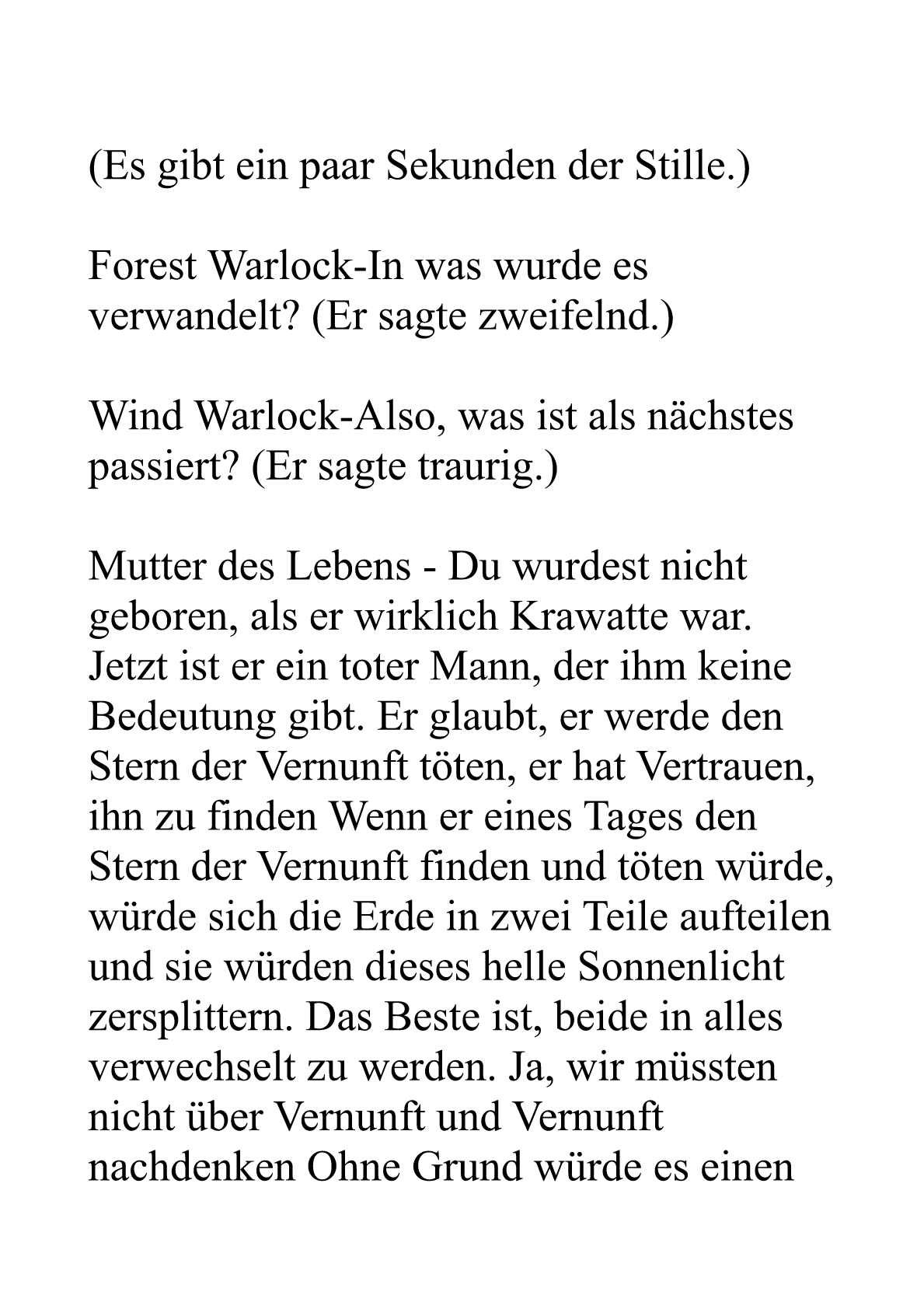 (Es gibt ein paar Sekunden der Stille.)

Forest Warlock-In was wurde es verwandelt? (Er sagte zweifelnd.)

Wind Warlock-Also, was ist als nächstes passiert? (Er sagte traurig.)

Mutter des Lebens - Du wurdest nicht geboren, als er wirklich Krawatte war. Jetzt ist er ein toter Mann, der ihm keine Bedeutung gibt. Er glaubt, er werde den Stern der Vernunft töten, er hat Vertrauen, ihn zu finden Wenn er eines Tages den Stern der Vernunft finden und töten würde, würde sich die Erde in zwei Teile aufteilen und sie würden dieses helle Sonnenlicht zersplittern. Das Beste ist, beide in alles verwechselt zu werden. Ja, wir müssten nicht über Vernunft und Vernunft nachdenken Ohne Grund würde es einen